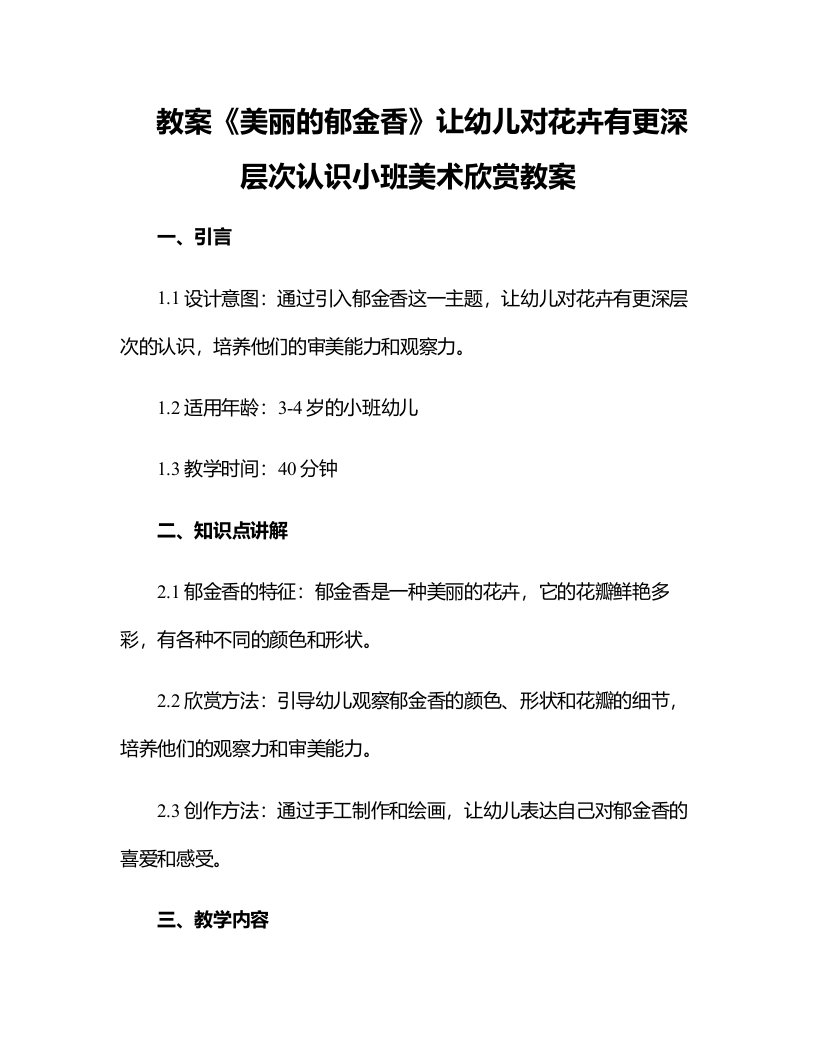 教案《美丽的郁金香》让幼儿对花卉有更深层次认识小班美术欣赏教案

一、引言

1.1 设计意图：通过引入郁金香这一主题，让幼儿对花卉有更深层次的认识，培养他们的审美能力和观察力。

1.2 适用年龄：3-4 岁的小班幼儿

1.3 教学时间：40 分钟

二、知识点讲解

2.1 郁金香的特征：郁金香是一种美丽的花卉，它的花瓣鲜艳多彩，有各种不同的颜色和形状。

2.2 欣赏方法：引导幼儿观察郁金香的颜色、形状和花瓣的细节，培养他们的观察力和审美能力。

2.3 创作方法：通过手工制作和绘画，让幼儿表达自己对郁金香的喜爱和感受。

三、教学内容